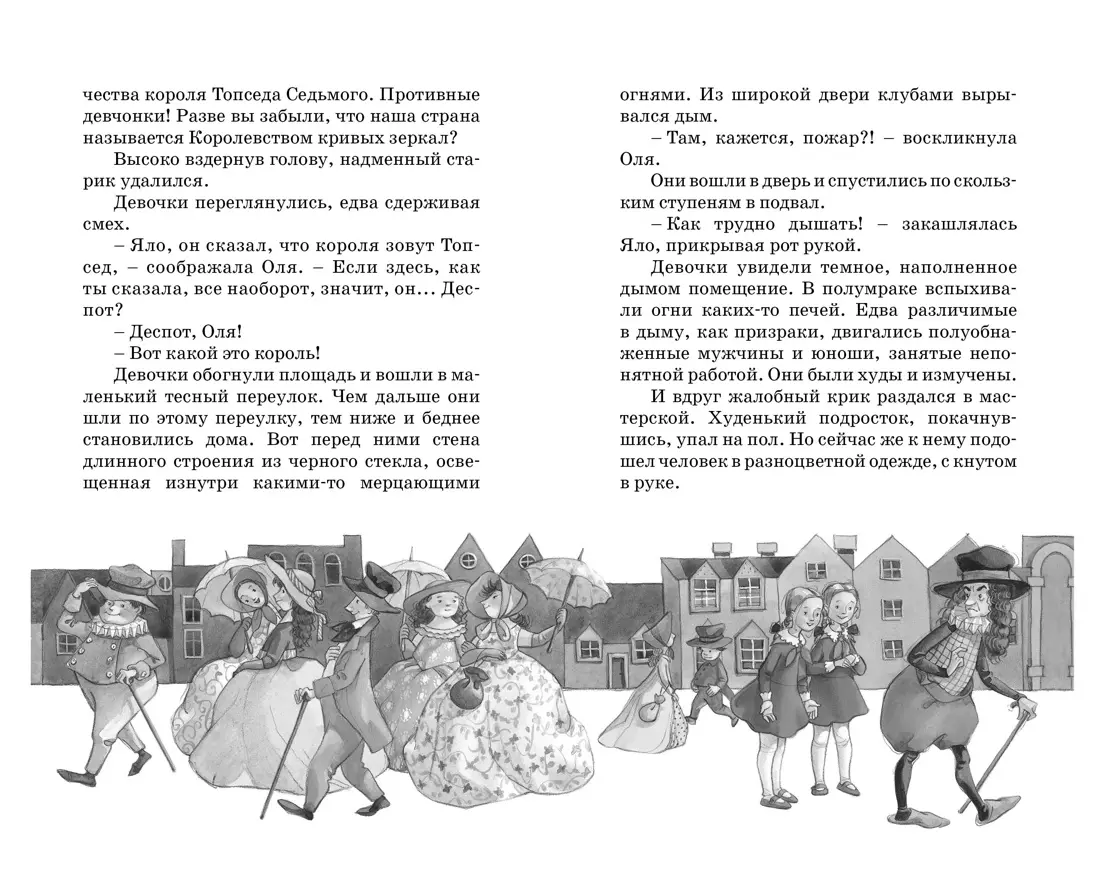 чества короля Топседа Седьмого. Противные девчонки! Разве вы забыли, что наша страна называется Королевством кривых зеркал?

Высоко вздернув голову, надменный старик удалился.

Девочки переглянулись, едва сдерживая смех.

– Яло, он сказал, что короля зовут Топсед, – соображала Оля. – Если здесь, как ты сказала, все наоборот, значит, он... Деспот?

– Деспот, Оля!

– Вот какой это король!

Девочки обогнули площадь и вошли в маленький тесный переулок. Чем дальше они шли по этому переулку, тем ниже и беднее становились дома. Вот перед ними стена длинного строения из черного стекла, освещенная изнутри какими-то мерцающими огнями. Из широкой двери клубами вырывался дым.

– Там, кажется, пожар?! – воскликнула Оля.

Они вошли в дверь и спустились по скользким ступеням в подвал.

– Как трудно дышать! – закашлялась Яло, прикрывая рот рукой.

Девочки увидели темное, наполненное дымом помещение. В полумраке вспыхивали огни каких-то печей. Едва различимые в дыму, как призраки, двигались полуобнаженные мужчины и юноши, занятые непонятной работой. Они были худы и измучены.

И вдруг жалобный крик раздался в мастерской. Худенький подросток, покачнувшись, упал на пол. Но сейчас же к нему подошел человек в разноцветной одежде, с кнутом в руке.